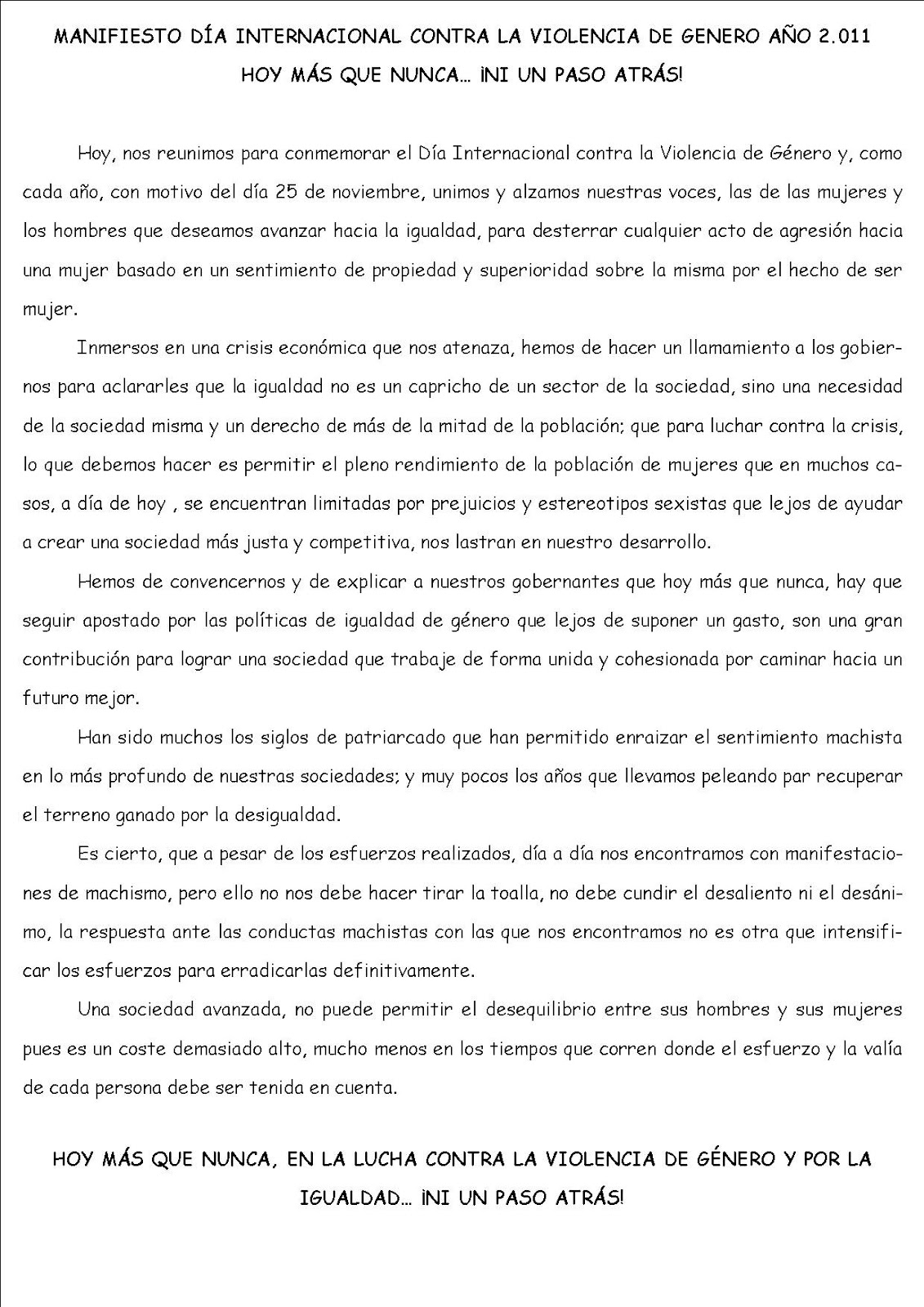 MANIFIESTO DÍA INTERNACIONAL CONTRA LA VIOLENCIA DE GENERO AÑO 2.011
HOY MÁS QUE NUNCA... ¡NI UN PASO ATRÁS!

Hoy, nos reunimos para conmemorar el Día Internacional contra la Violencia de Género y, como cada año, con motivo del día 25 de noviembre, unimos y alzamos nuestras voces, las de las mujeres y los hombres que deseamos avanzar hacia la igualdad, para desterrar cualquier acto de agresión hacia una mujer basado en un sentimiento de propiedad y superioridad sobre la misma por el hecho de ser mujer.

Inmersos en una crisis económica que nos atenaza, hemos de hacer un llamamiento a los gobiernos para aclararles que la igualdad no es un capricho de un sector de la sociedad, sino una necesidad de la sociedad misma y un derecho de más de la mitad de la población; que para luchar contra la crisis, lo que debemos hacer es permitir el pleno rendimiento de la población de mujeres que en muchos casos, a día de hoy , se encuentran limitadas por prejuicios y estereotipos sexistas que lejos de ayudar a crear una sociedad más justa y competitiva, nos lastran en nuestro desarrollo.

Hemos de convencernos y de explicar a nuestros gobernantes que hoy más que nunca, hay que seguir apostado por las políticas de igualdad de género que lejos de suponer un gasto, son una gran contribución para lograr una sociedad que trabaje de forma unida y cohesionada por caminar hacia un futuro mejor.

Han sido muchos los siglos de patriarcado que han permitido enraizar el sentimiento machista en lo más profundo de nuestras sociedades; y muy pocos los años que llevamos peleando par recuperar el terreno ganado por la desigualdad.

Es cierto, que a pesar de los esfuerzos realizados, día a día nos encontramos con manifestaciones de machismo, pero ello no nos debe hacer tirar la toalla, no debe cundir el desaliento ni el desánimo, la respuesta ante las conductas machistas con las que nos encontramos no es otra que intensificar los esfuerzos para erradicarlas definitivamente.

Una sociedad avanzada, no puede permitir el desequilibrio entre sus hombres y sus mujeres pues es un coste demasiado alto, mucho menos en los tiempos que corren donde el esfuerzo y la valía de cada persona debe ser tenida en cuenta.

HOY MÁS QUE NUNCA, EN LA LUCHA CONTRA LA VIOLENCIA DE GÉNERO Y POR LA IGUALDAD... ¡NI UN PASO ATRÁS!